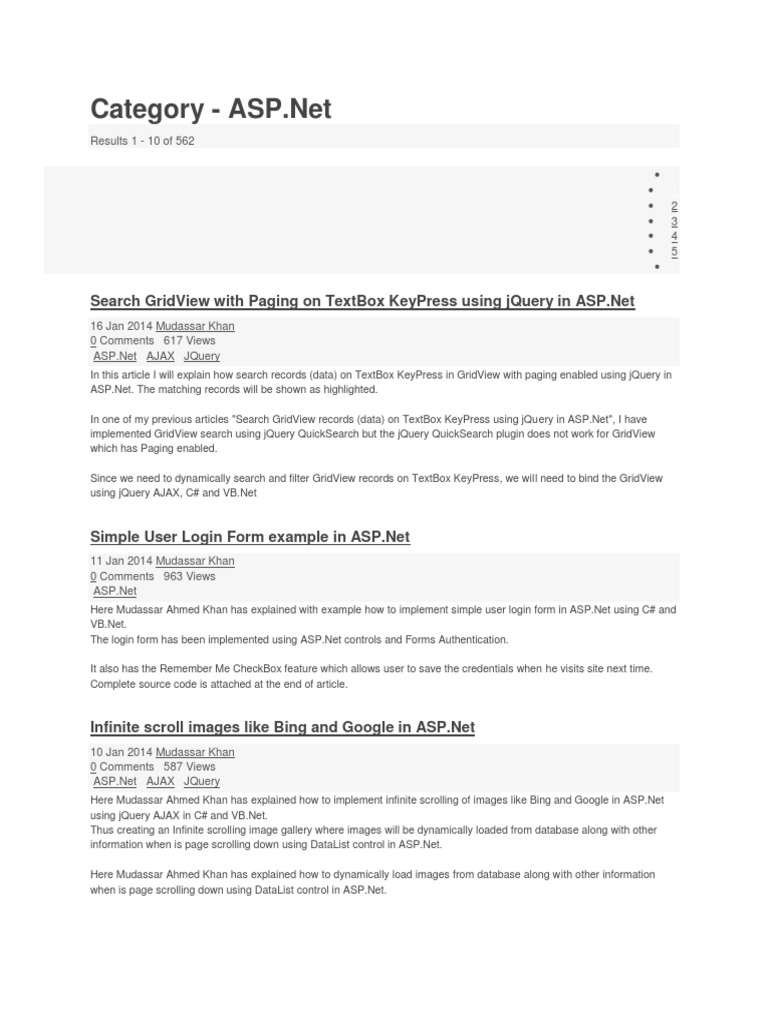 Category - ASP.Net

Results 1 - 10 of 562

2
3
4
5

Search GridView with Paging on TextBox KeyPress using jQuery in ASP.Net

16 Jan 2014 Mudassar Khan
0 Comments 617 Views
ASP.Net AJAX JQuery

In this article I will explain how search records (data) on TextBox KeyPress in GridView with paging enabled using jQuery in ASP.Net. The matching records will be shown as highlighted.

In one of my previous articles "Search GridView records (data) on TextBox KeyPress using jQuery in ASP.Net", I have implemented GridView search using jQuery QuickSearch but the jQuery QuickSearch plugin does not work for GridView which has Paging enabled.

Since we need to dynamically search and filter GridView records on TextBox KeyPress, we will need to bind the GridView using jQuery AJAX, C# and VB.Net

Simple User Login Form example in ASP.Net

11 Jan 2014 Mudassar Khan
0 Comments 963 Views
ASP.Net

Here Mudassar Ahmed Khan has explained with example how to implement simple user login form in ASP.Net using C# and VB.Net.
The login form has been implemented using ASP.Net controls and Forms Authentication.

It also has the Remember Me CheckBox feature which allows user to save the credentials when he visits site next time. Complete source code is attached at the end of article.

Infinite scroll images like Bing and Google in ASP.Net

10 Jan 2014 Mudassar Khan
0 Comments 587 Views
ASP.Net AJAX JQuery

Here Mudassar Ahmed Khan has explained how to implement infinite scrolling of images like Bing and Google in ASP.Net using jQuery AJAX in C# and VB.Net.
Thus creating an Infinite scrolling image gallery where images will be dynamically loaded from database along with other information when is page scrolling down using DataList control in ASP.Net.

Here Mudassar Ahmed Khan has explained how to dynamically load images from database along with other information when is page scrolling down using DataList control in ASP.Net.